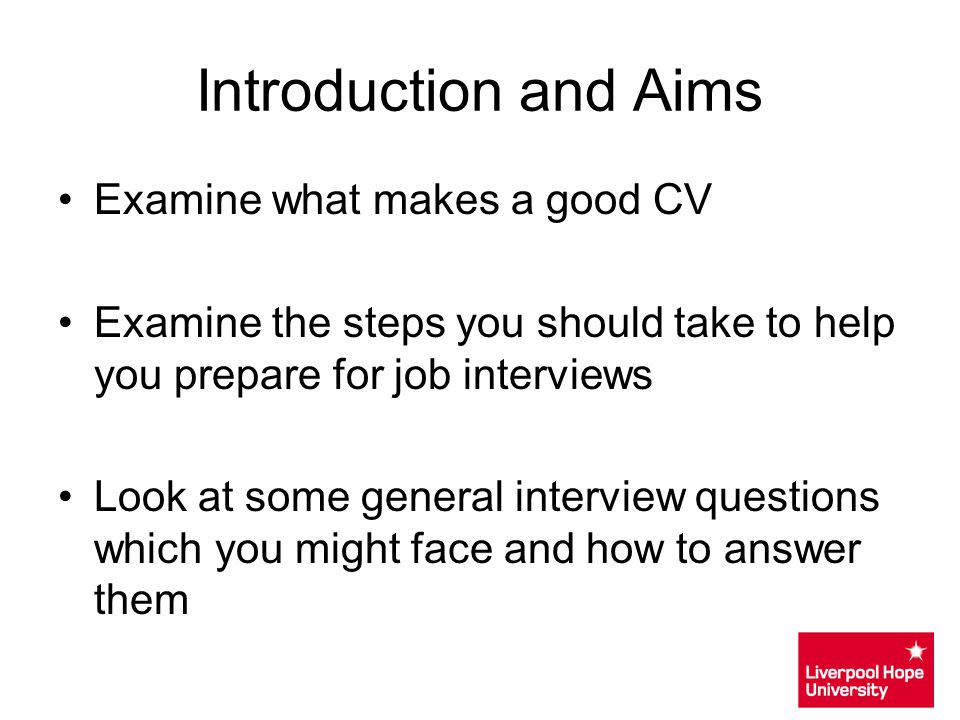 Introduction and Aims

• Examine what makes a good CV

• Examine the steps you should take to help you prepare for job interviews

• Look at some general interview questions which you might face and how to answer them

Liverpool Hope University